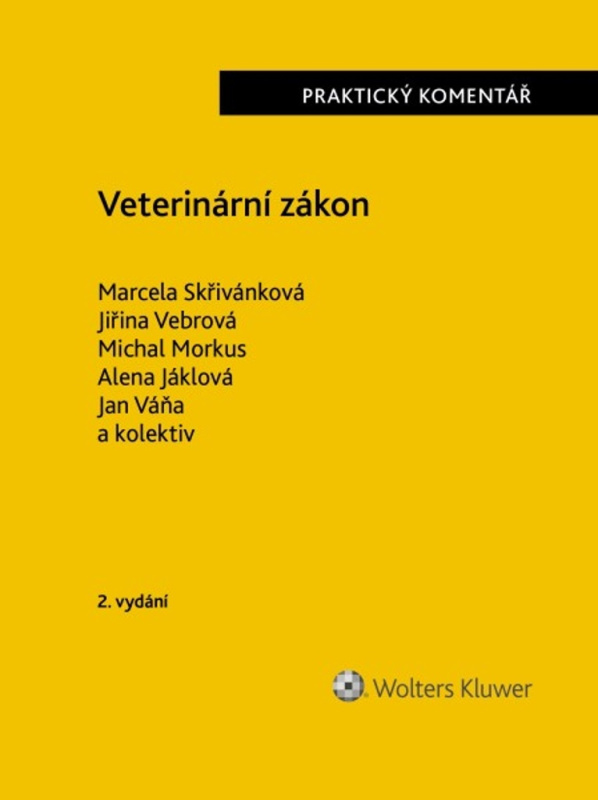 PRAKTICKÝ KOMENTÁŘ

Veterinární zákon

Marcela Skřivánková
Jiřina Vebrová
Michal Morkus
Alena Jáklová
Jan Váňa
a kolektiv

2. vydání

Wolters Kluwer